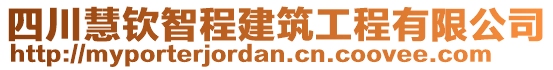 四川慧钦智程建筑工程有限公司
http://myporterjordan.cn.coovee.com